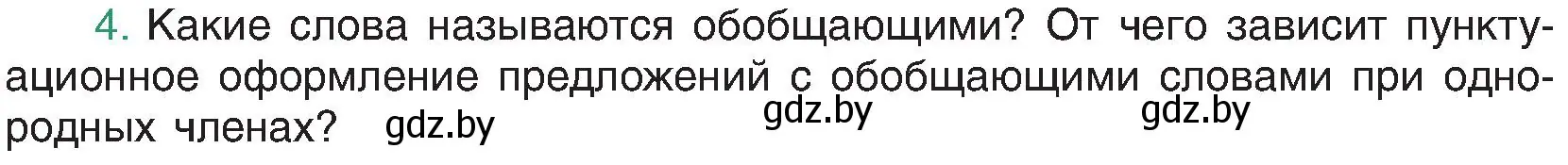 4. Какие слова называются обобщающими? От чего зависит пунктуационное оформление предложений с обобщающими словами при однородных членах? gdz.by

gdz.by

gdz.by